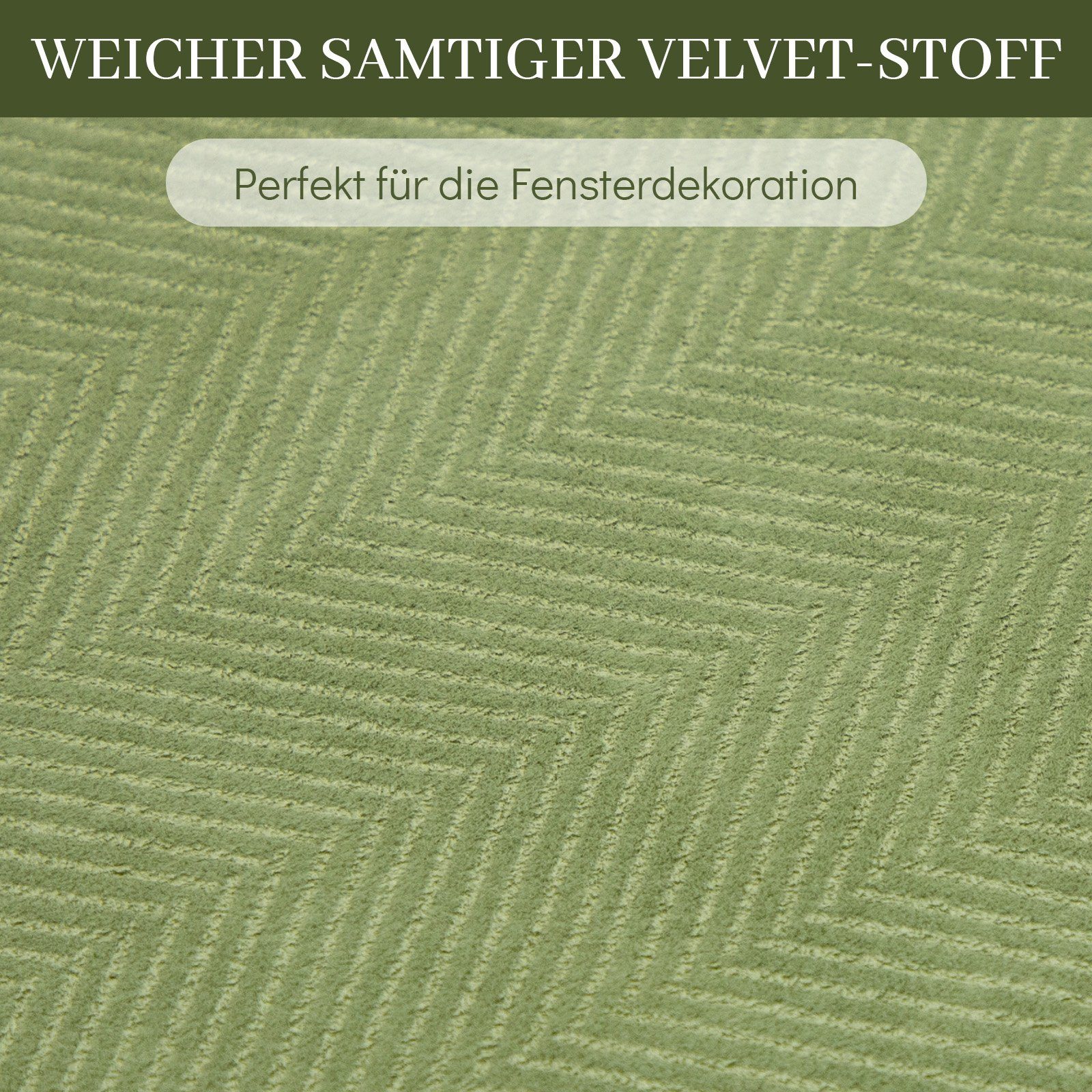 WEICHER SAMTIGER VELVET-STOFF

Perfekt für die Fensterdekoration